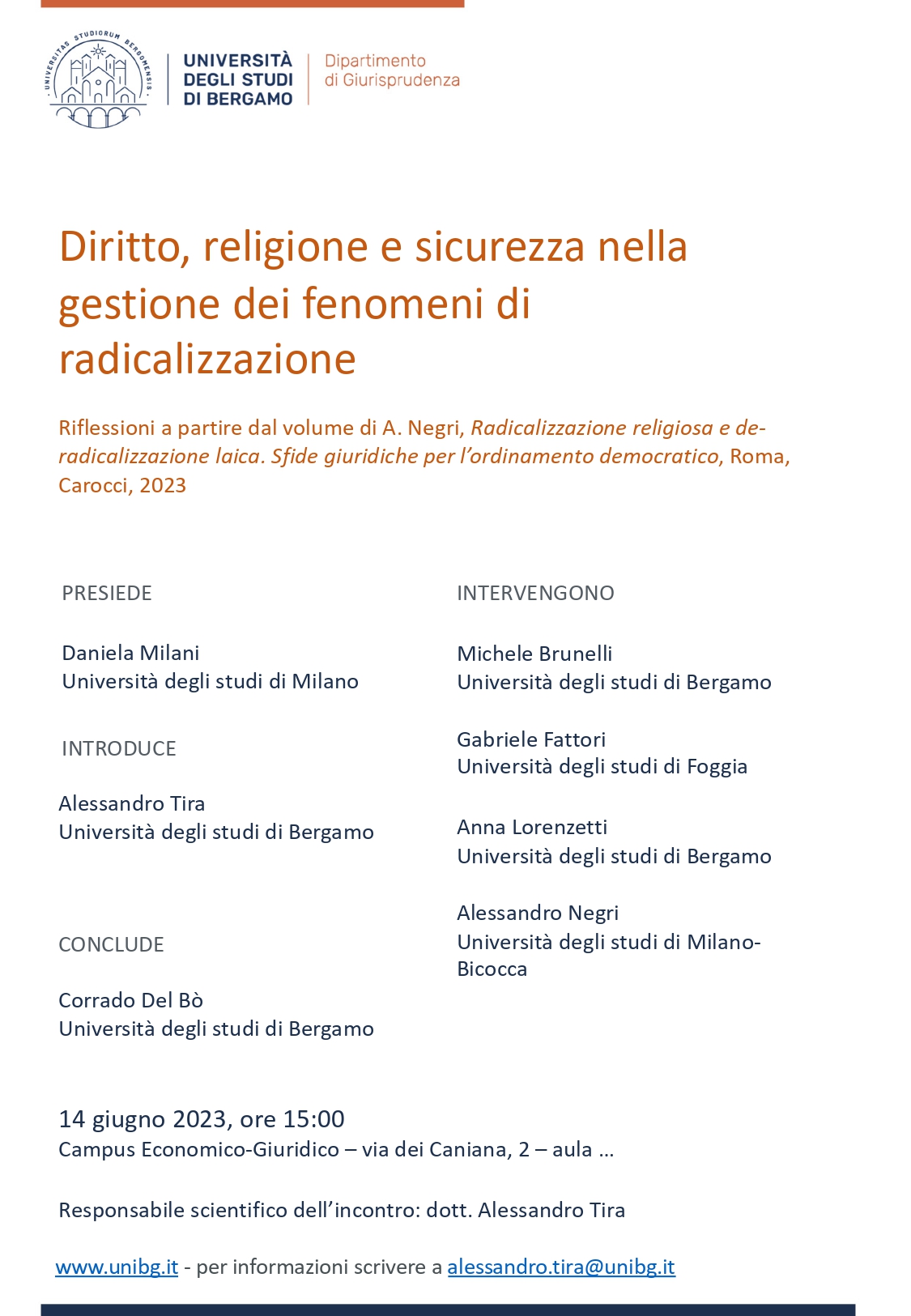 UNIVERSITAS STUDIORUM BERGOMENSIS

UNIVERSITÀ DEGLI STUDI DI BERGAMO

Dipartimento di Giurisprudenza

Diritto, religione e sicurezza nella gestione dei fenomeni di radicalizzazione

Riflessioni a partire dal volume di A. Negri, Radicalizzazione religiosa e de-radicalizzazione laica. Sfide giuridiche per l'ordinamento democratico, Roma, Carocci, 2023

PRESIEDE

Daniela Milani
Università degli studi di Milano

INTRODUCE

Alessandro Tira
Università degli studi di Bergamo

CONCLUDE

Corrado Del Bò
Università degli studi di Bergamo

INTERVENGONO

Michele Brunelli
Università degli studi di Bergamo

Gabriele Fattori
Università degli studi di Foggia

Anna Lorenzetti
Università degli studi di Bergamo

Alessandro Negri
Università degli studi di Milano-Bicocca

14 giugno 2023, ore 15:00
Campus Economico-Giuridico – via dei Caniana, 2 – aula …

Responsabile scientifico dell'incontro: dott. Alessandro Tira

www.unibg.it - per informazioni scrivere a alessandro.tira@unibg.it